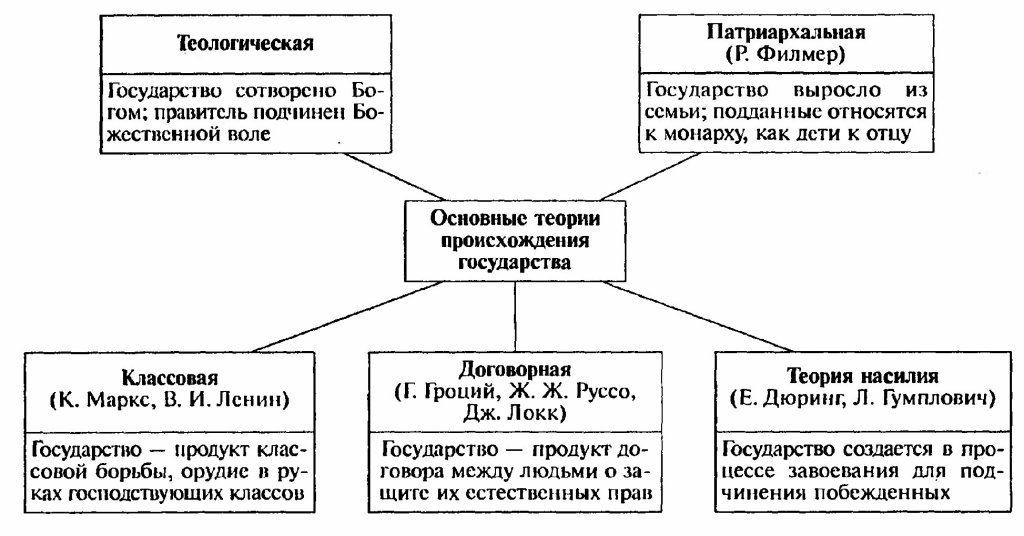 Теологическая

Государство сотворено Богом; правитель подчинен Божественной воле

Патриархальная
(Р. Филмер)

Государство выросло из семьи; подданные относятся к монарху, как дети к отцу

Основные теории происхождения государства

Классовая
(К. Маркс, В. И. Ленин)

Государство — продукт классовой борьбы, орудие в руках господствующих классов

Договорная
(Г. Гроций, Ж. Ж. Руссо, Дж. Локк)

Государство — продукт договора между людьми о защите их естественных прав

Теория насилия
(Е. Дюринг, Л. Гумплович)

Государство создается в процессе завоевания для подчинения побежденных